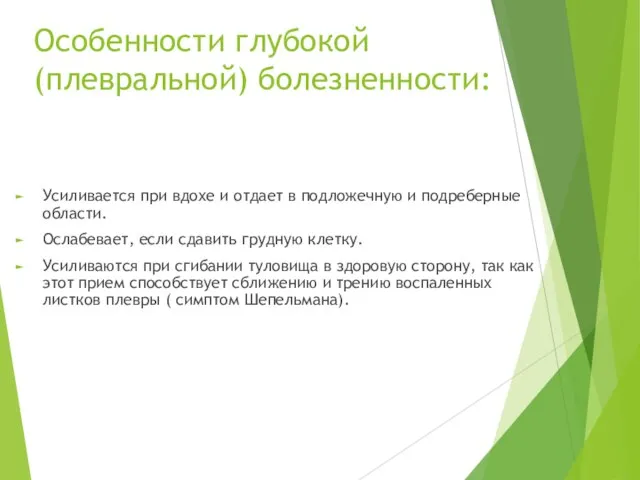 Особенности глубокой (плевральной) болезненности:

► Усиливается при вдохе и отдает в подложечную и подреберные области.

► Ослабевает, если сдавить грудную клетку.

► Усиливаются при сгибании туловища в здоровую сторону, так как этот прием способствует сближению и трению воспаленных листков плевры ( симптом Шепельмана).